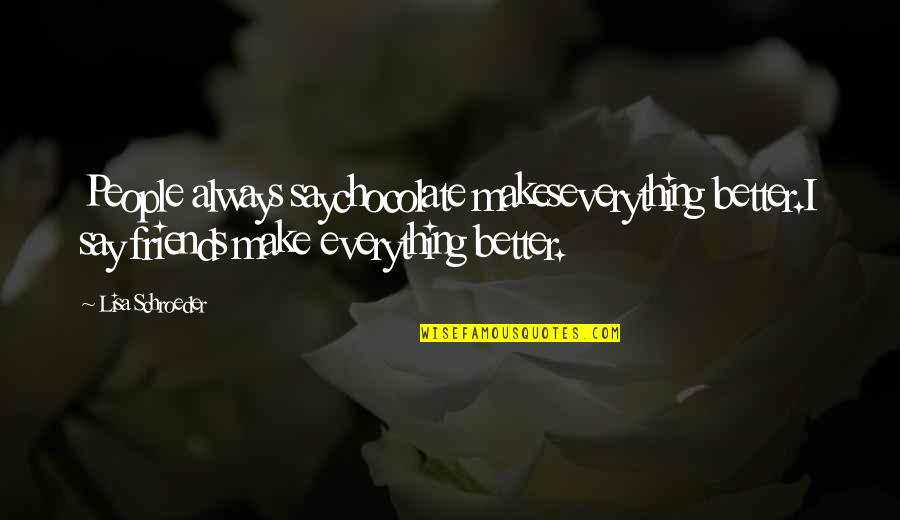 People always say chocolate makes everything better. I say friends make everything better.

~ Lisa Schroeder

WISEFAMOUSQUOTES.COM